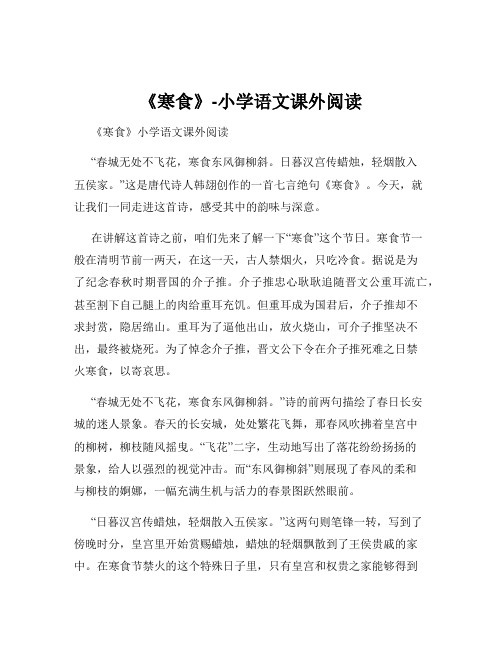 《寒食》-小学语文课外阅读

《寒食》小学语文课外阅读

“春城无处不飞花，寒食东风御柳斜。日暮汉宫传蜡烛，轻烟散入五侯家。”这是唐代诗人韩翃创作的一首七言绝句《寒食》。今天，就让我们一同走进这首诗，感受其中的韵味与深意。

在讲解这首诗之前，咱们先来了解一下“寒食”这个节日。寒食节一般在清明节前一两天，在这一天，古人禁烟火，只吃冷食。据说是为了纪念春秋时期晋国的介子推。介子推忠心耿耿追随晋文公重耳流亡，甚至割下自己腿上的肉给重耳充饥。但重耳成为国君后，介子推却不求封赏，隐居绵山。重耳为了逼他出山，放火烧山，可介子推坚决不出，最终被烧死。为了悼念介子推，晋文公下令在介子推死难之日禁火寒食，以寄哀思。

“春城无处不飞花，寒食东风御柳斜。”诗的前两句描绘了春日长安城的迷人景象。春天的长安城，处处繁花飞舞，那春风吹拂着皇宫中的柳树，柳枝随风摇曳。“飞花”二字，生动地写出了落花纷纷扬扬的景象，给人以强烈的视觉冲击。而“东风御柳斜”则展现了春风的柔和与柳枝的婀娜，一幅充满生机与活力的春景图跃然眼前。

“日暮汉宫传蜡烛，轻烟散入五侯家。”这两句则笔锋一转，写到了傍晚时分，皇宫里开始赏赐蜡烛，蜡烛的轻烟飘散到了王侯贵戚的家中。在寒食节禁火的这个特殊日子里，只有皇宫和权贵之家能够得到